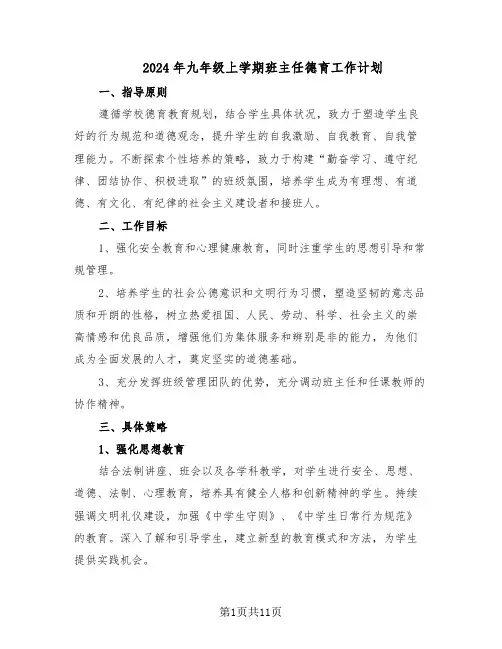 2024年九年级上学期班主任德育工作计划

一、指导原则

遵循学校德育教育规划，结合学生具体状况，致力于塑造学生良好的行为规范和道德观念，提升学生的自我激励、自我教育、自我管理能力。不断探索个性培养的策略，致力于构建“勤奋学习、遵守纪律、团结协作、积极进取”的班级氛围，培养学生成为有理想、有道德、有文化、有纪律的社会主义建设者和接班人。

二、工作目标

1、强化安全教育和心理健康教育，同时注重学生的思想引导和常规管理。

2、培养学生的社会公德意识和文明行为习惯，塑造坚韧的意志品质和开朗的性格，树立热爱祖国、人民、劳动、科学、社会主义的崇高情感和优良品质，增强他们为集体服务和辨别是非的能力，为他们成为全面发展的人才，奠定坚实的道德基础。

3、充分发挥班级管理团队的优势，充分调动班主任和任课教师的协作精神。

三、具体策略

1、强化思想教育

结合法制讲座、班会以及各学科教学，对学生进行安全、思想、道德、法制、心理教育，培养具有健全人格和创新精神的学生。持续强调文明礼仪建设，加强《中学生守则》、《中学生日常行为规范》的教育。深入了解和引导学生，建立新型的教育模式和方法，为学生提供实践机会。

第1页共11页